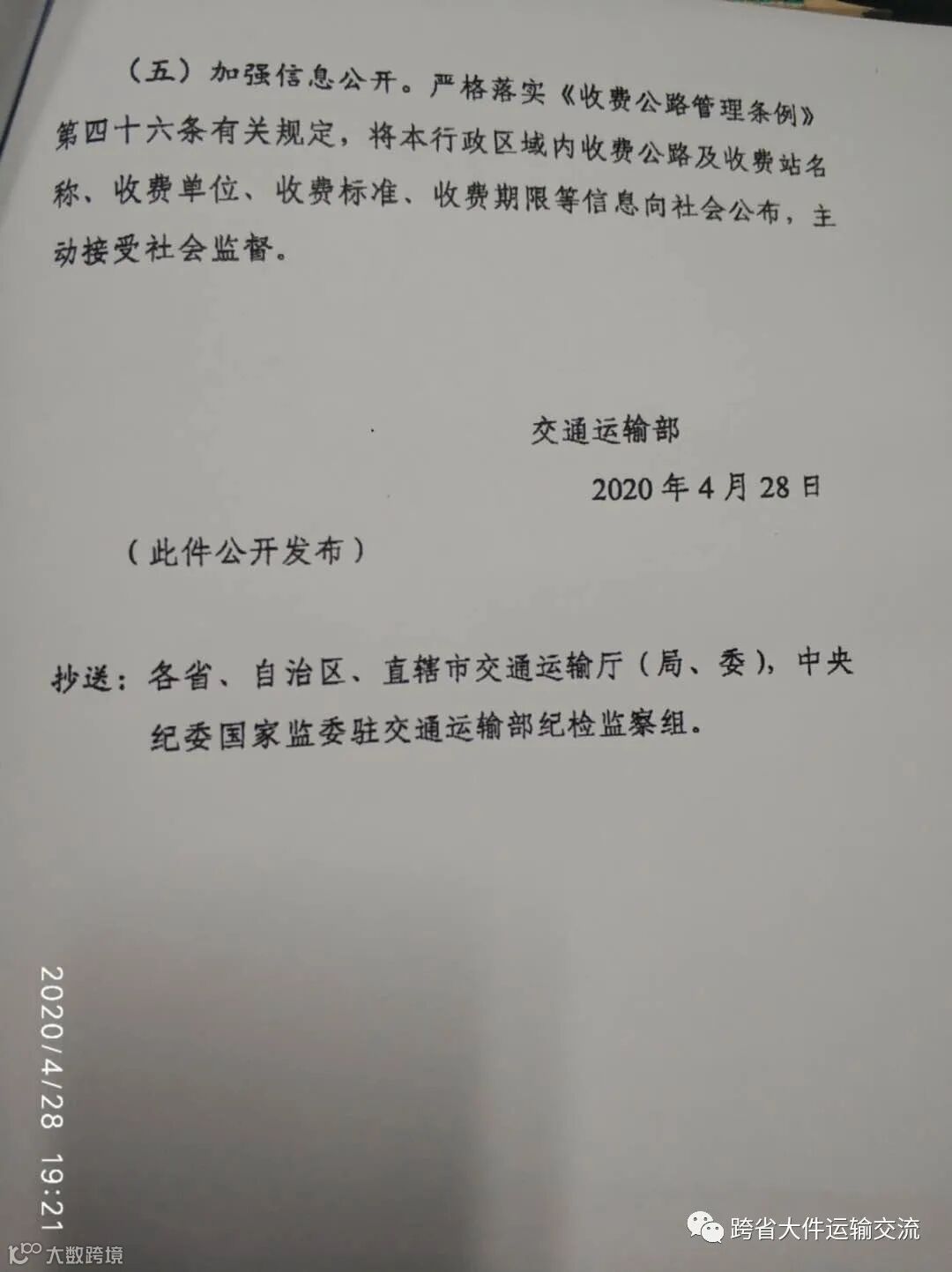 （五）加强信息公开。严格落实《收费公路管理条例》第四十六条有关规定，将本行政区域内收费公路及收费站名称、收费单位、收费标准、收费期限等信息向社会公布，主动接受社会监督。

交通运输部

2020年4月28日

（此件公开发布）

抄送：各省、自治区、直辖市交通运输厅（局、委），中央纪委国家监委驻交通运输部纪检监察组。

2020/4/28 19:21

大数跨境

跨省大件运输交流